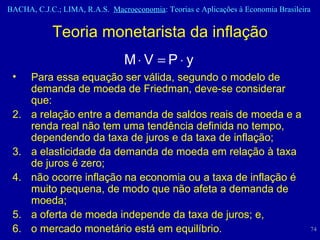 BACHA, C.J.C.; LIMA, R.A.S. Macroeconomia: Teorias e Aplicações à Economia Brasileira

Teoria monetarista da inflação

$M \cdot V = P \cdot y$

• Para essa equação ser válida, segundo o modelo de demanda de moeda de Friedman, deve-se considerar que:

2. a relação entre a demanda de saldos reais de moeda e a renda real não tem uma tendência definida no tempo, dependendo da taxa de juros e da taxa de inflação;

3. a elasticidade da demanda de moeda em relação à taxa de juros é zero;

4. não ocorre inflação na economia ou a taxa de inflação é muito pequena, de modo que não afeta a demanda de moeda;

5. a oferta de moeda independe da taxa de juros; e,

6. o mercado monetário está em equilíbrio.

74